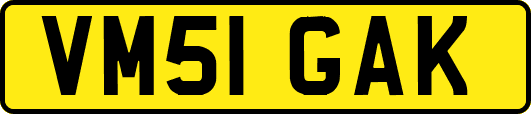 VM51 GAK